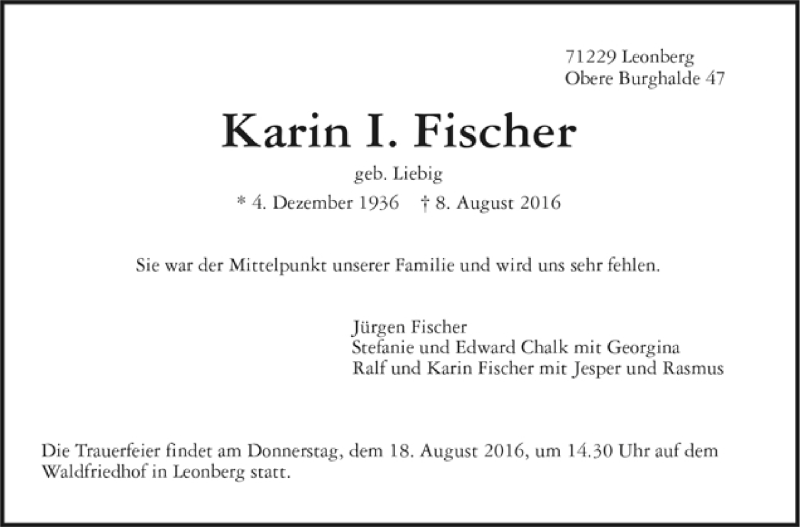 71229 Leonberg
Obere Burghalde 47

Karin I. Fischer

geb. Liebig

* 4. Dezember 1936 † 8. August 2016

Sie war der Mittelpunkt unserer Familie und wird uns sehr fehlen.

Jürgen Fischer
Stefanie und Edward Chalk mit Georgina
Ralf und Karin Fischer mit Jesper und Rasmus

Die Trauerfeier findet am Donnerstag, dem 18. August 2016, um 14.30 Uhr auf dem Waldfriedhof in Leonberg statt.